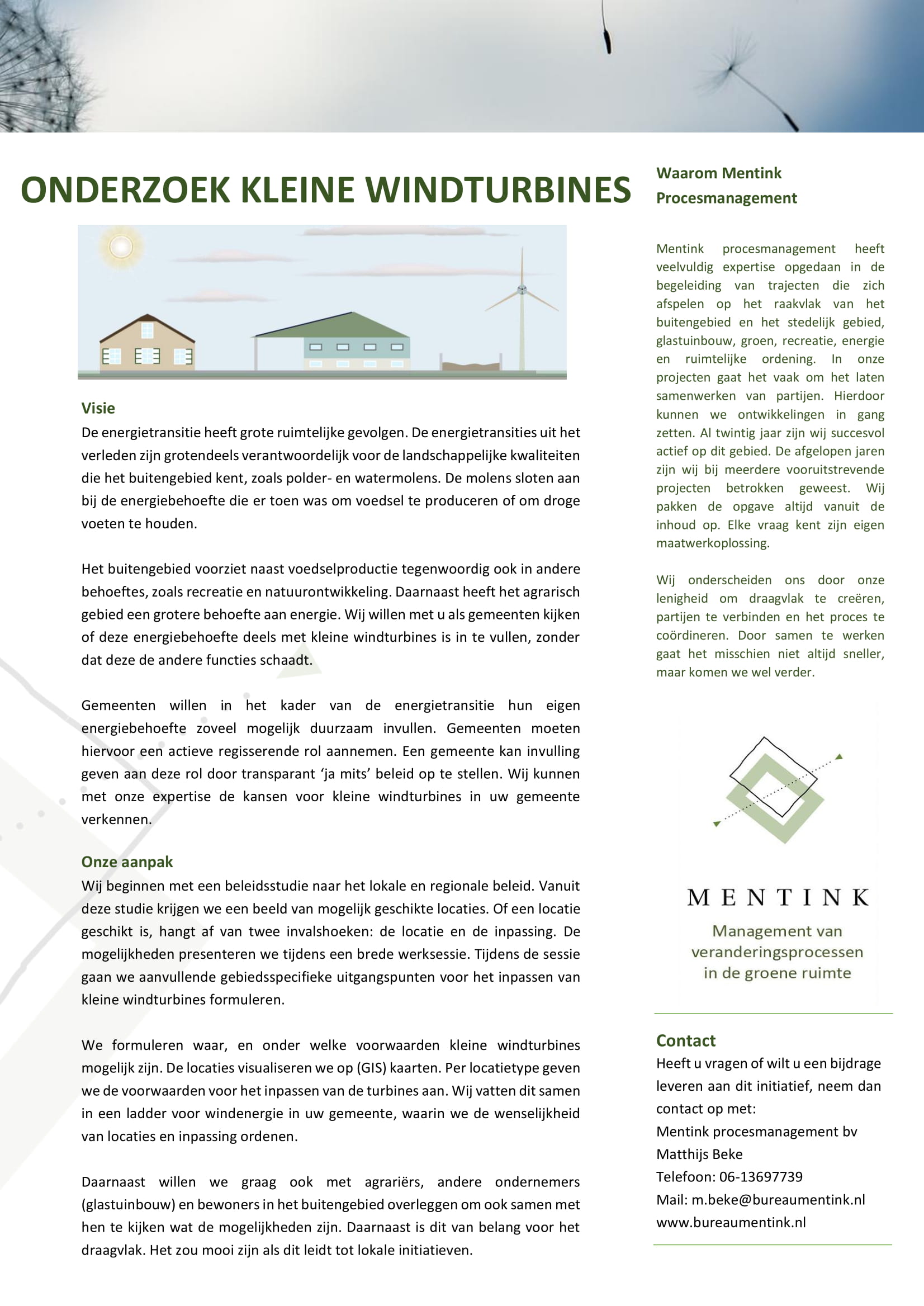 ONDERZOEK KLEINE WINDTURBINES

Visie
De energietransitie heeft grote ruimtelijke gevolgen. De energietransities uit het verleden zijn grotendeels verantwoordelijk voor de landschappelijke kwaliteiten die het buitengebied kent, zoals polder- en watermolens. De molens sloten aan bij de energiebehoefte die er toen was om voedsel te produceren of om droge voeten te houden.

Het buitengebied voorziet naast voedselproductie tegenwoordig ook in andere behoeftes, zoals recreatie en natuurontwikkeling. Daarnaast heeft het agrarisch gebied een grotere behoefte aan energie. Wij willen met u als gemeenten kijken of deze energiebehoefte deels met kleine windturbines is in te vullen, zonder dat deze de andere functies schaadt.

Gemeenten willen in het kader van de energietransitie hun eigen energiebehoefte zoveel mogelijk duurzaam invullen. Gemeenten moeten hiervoor een actieve regisserende rol aannemen. Een gemeente kan invulling geven aan deze rol door transparant ‘ja mits’ beleid op te stellen. Wij kunnen met onze expertise de kansen voor kleine windturbines in uw gemeente verkennen.

Onze aanpak
Wij beginnen met een beleidsstudie naar het lokale en regionale beleid. Vanuit deze studie krijgen we een beeld van mogelijk geschikte locaties. Of een locatie geschikt is, hangt af van twee invalshoeken: de locatie en de inpassing. De mogelijkheden presenteren we tijdens een brede werksessie. Tijdens de sessie gaan we aanvullende gebiedsspecifieke uitgangspunten voor het inpassen van kleine windturbines formuleren.

We formuleren waar, en onder welke voorwaarden kleine windturbines mogelijk zijn. De locaties visualiseren we op (GIS) kaarten. Per locatietype geven we de voorwaarden voor het inpassen van de turbines aan. Wij vatten dit samen in een ladder voor windenergie in uw gemeente, waarin we de wenselijkheid van locaties en inpassing ordenen.

Daarnaast willen we graag ook met agrariërs, andere ondernemers (glastuinbouw) en bewoners in het buitengebied overleggen om ook samen met hen te kijken wat de mogelijkheden zijn. Daarnaast is dit van belang voor het draagvlak. Het zou mooi zijn als dit leidt tot lokale initiatieven.

Waarom Mentink Procesmanagement

Mentink procesmanagement heeft veelvuldig expertise opgedaan in de begeleiding van trajecten die zich afspelen op het raakvlak van het buitengebied en het stedelijk gebied, glastuinbouw, groen, recreatie, energie en ruimtelijke ordening. In onze projecten gaat het vaak om het laten samenwerken van partijen. Hierdoor kunnen we ontwikkelingen in gang zetten. Al twintig jaar zijn wij succesvol actief op dit gebied. De afgelopen jaren zijn wij bij meerdere vooruitstrevende projecten betrokken geweest. Wij pakken de opgave altijd vanuit de inhoud op. Elke vraag kent zijn eigen maatwerkoplossing.

Wij onderscheiden ons door onze lenigheid om draagvlak te creëren, partijen te verbinden en het proces te coördineren. Door samen te werken gaat het misschien niet altijd sneller, maar komen we wel verder.

MENTINK
Management van veranderingsprocessen in de groene ruimte

Contact
Heeft u vragen of wilt u een bijdrage leveren aan dit initiatief, neem dan contact op met:
Mentink procesmanagement bv
Matthijs Beke
Telefoon: 06-13697739
Mail: m.beke@bureaumentink.nl
www.bureaumentink.nl